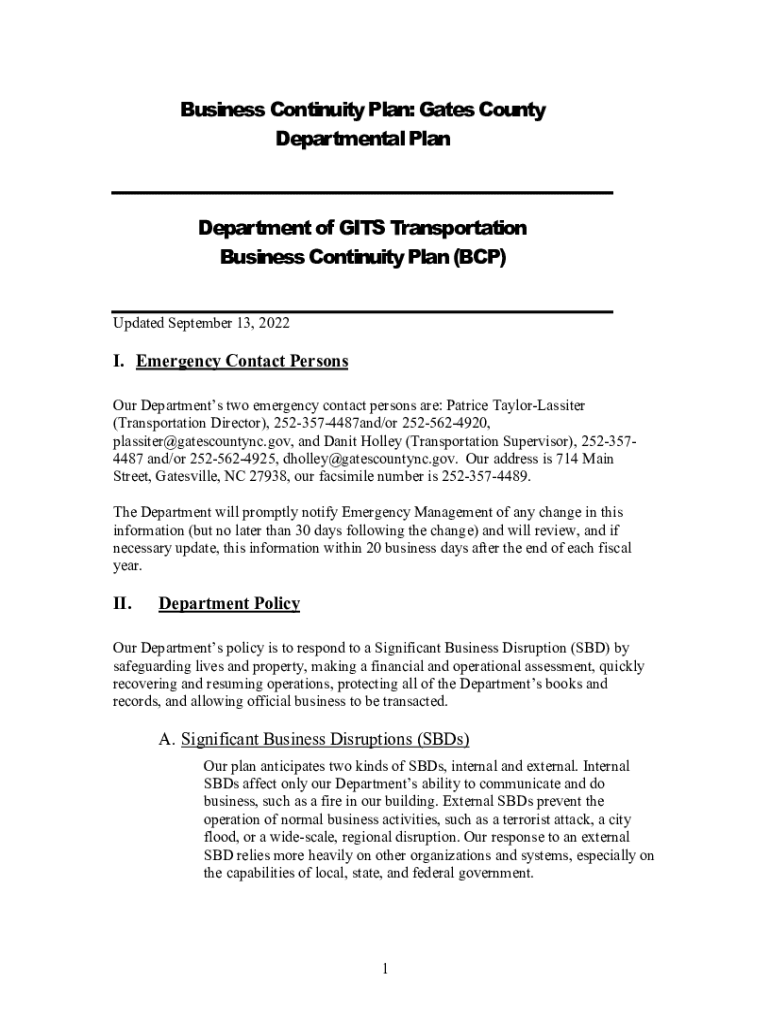 Business Continuity Plan: Gates County
Departmental Plan

Department of GITS Transportation
Business Continuity Plan (BCP)

Updated September 13, 2022

I. Emergency Contact Persons

Our Department's two emergency contact persons are: Patrice Taylor-Lassiter (Transportation Director), 252-357-4487and/or 252-562-4920, plassiter@gatescountync.gov, and Danit Holley (Transportation Supervisor), 252-357-4487 and/or 252-562-4925, dholley@gatescountync.gov. Our address is 714 Main Street, Gatesville, NC 27938, our facsimile number is 252-357-4489.

The Department will promptly notify Emergency Management of any change in this information (but no later than 30 days following the change) and will review, and if necessary update, this information within 20 business days after the end of each fiscal year.

II. Department Policy

Our Department's policy is to respond to a Significant Business Disruption (SBD) by safeguarding lives and property, making a financial and operational assessment, quickly recovering and resuming operations, protecting all of the Department's books and records, and allowing official business to be transacted.

A. Significant Business Disruptions (SBDs)

Our plan anticipates two kinds of SBDs, internal and external. Internal SBDs affect only our Department's ability to communicate and do business, such as a fire in our building. External SBDs prevent the operation of normal business activities, such as a terrorist attack, a city flood, or a wide-scale, regional disruption. Our response to an external SBD relies more heavily on other organizations and systems, especially on the capabilities of local, state, and federal government.

1